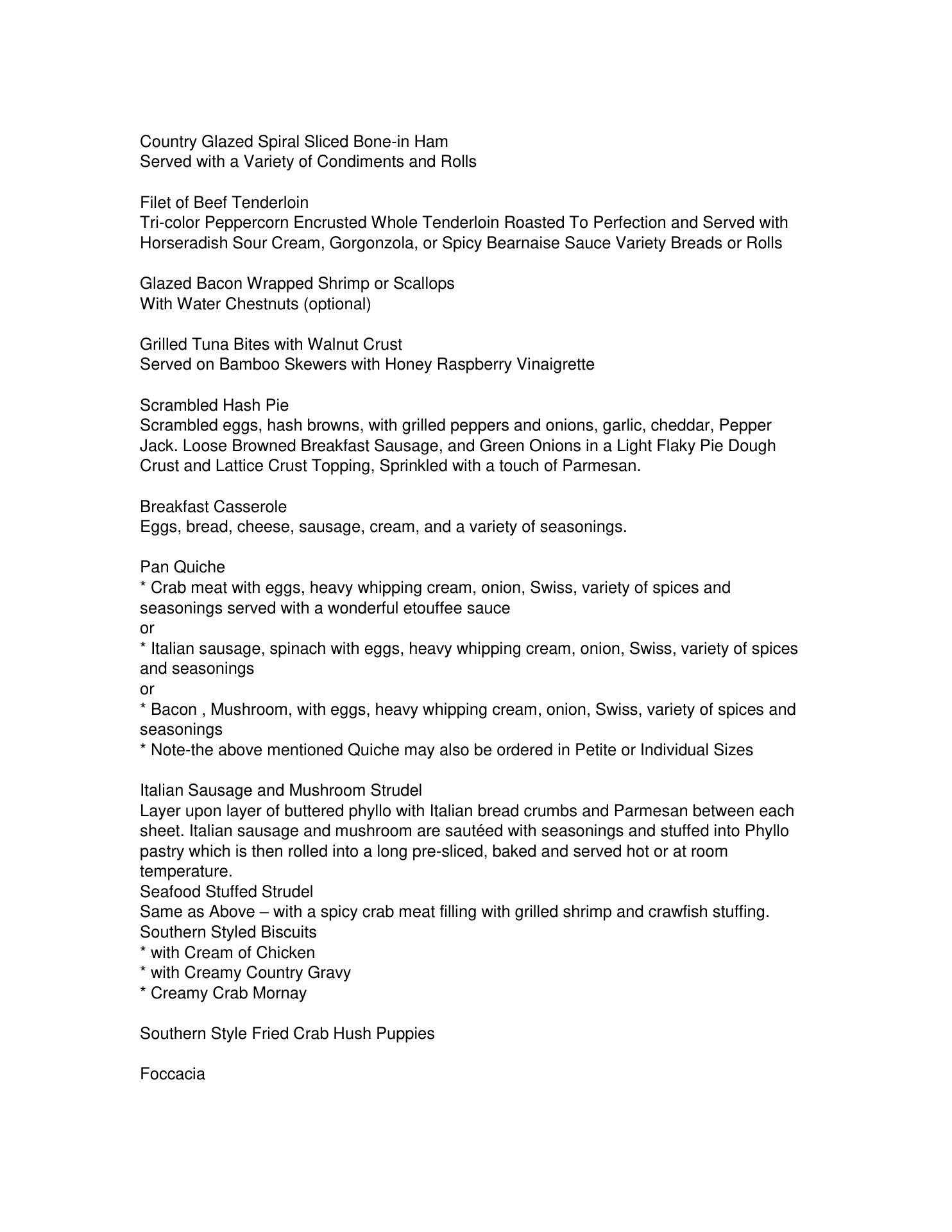 Country Glazed Spiral Sliced Bone-in Ham
Served with a Variety of Condiments and Rolls

Filet of Beef Tenderloin
Tri-color Peppercorn Encrusted Whole Tenderloin Roasted To Perfection and Served with Horseradish Sour Cream, Gorgonzola, or Spicy Bearnaise Sauce Variety Breads or Rolls

Glazed Bacon Wrapped Shrimp or Scallops
With Water Chestnuts (optional)

Grilled Tuna Bites with Walnut Crust
Served on Bamboo Skewers with Honey Raspberry Vinaigrette

Scrambled Hash Pie
Scrambled eggs, hash browns, with grilled peppers and onions, garlic, cheddar, Pepper Jack. Loose Browned Breakfast Sausage, and Green Onions in a Light Flaky Pie Dough Crust and Lattice Crust Topping, Sprinkled with a touch of Parmesan.

Breakfast Casserole
Eggs, bread, cheese, sausage, cream, and a variety of seasonings.

Pan Quiche
* Crab meat with eggs, heavy whipping cream, onion, Swiss, variety of spices and seasonings served with a wonderful etouffee sauce
or
* Italian sausage, spinach with eggs, heavy whipping cream, onion, Swiss, variety of spices and seasonings
or
* Bacon , Mushroom, with eggs, heavy whipping cream, onion, Swiss, variety of spices and seasonings
* Note-the above mentioned Quiche may also be ordered in Petite or Individual Sizes

Italian Sausage and Mushroom Strudel
Layer upon layer of buttered phyllo with Italian bread crumbs and Parmesan between each sheet. Italian sausage and mushroom are sautéed with seasonings and stuffed into Phyllo pastry which is then rolled into a long pre-sliced, baked and served hot or at room temperature.
Seafood Stuffed Strudel
Same as Above – with a spicy crab meat filling with grilled shrimp and crawfish stuffing.
Southern Styled Biscuits
* with Cream of Chicken
* with Creamy Country Gravy
* Creamy Crab Mornay

Southern Style Fried Crab Hush Puppies

Foccacia